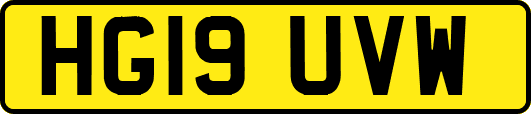 HG19 UVW